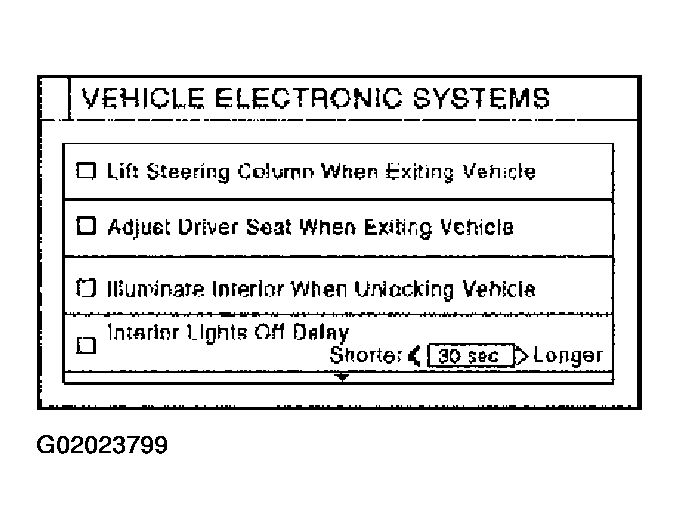 VEHICLE ELECTRONIC SYSTEMS

Lift Steering Column When Exiting Vehicle

Adjust Driver Seat When Exiting Vehicle

Illuminate Interior When Unlocking Vehicle

Interior Lights Off Delay

Shorter 30 sec Longer

G02023799